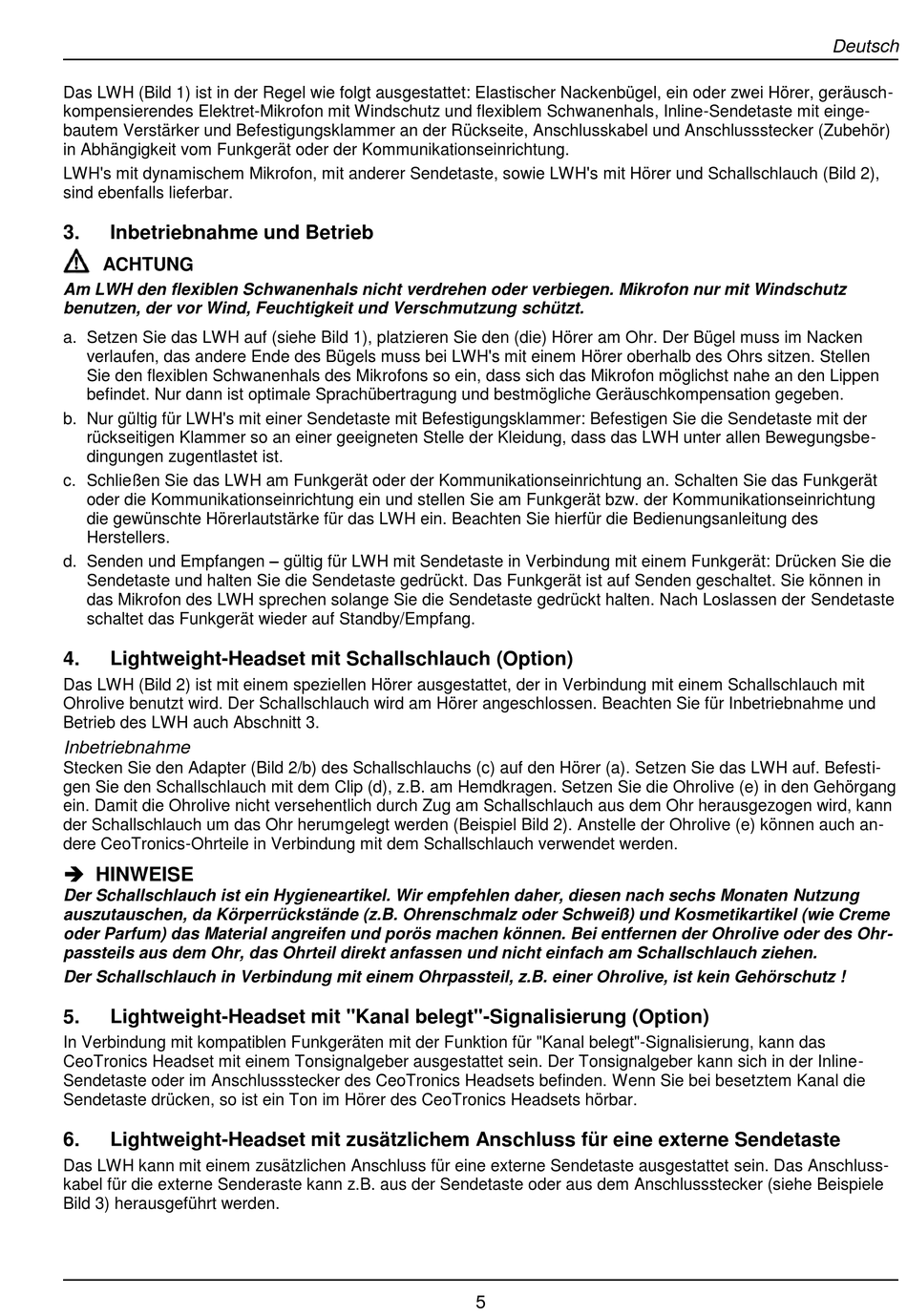 Deutsch

Das LWH (Bild 1) ist in der Regel wie folgt ausgestattet: Elastischer Nackenbügel, ein oder zwei Hörer, geräuschkompensierendes Elektret-Mikrofon mit Windschutz und flexiblem Schwanenhals, Inline-Sendetaste mit eingebautem Verstärker und Befestigungsklammer an der Rückseite, Anschlusskabel und Anschlussstecker (Zubehör) in Abhängigkeit vom Funkgerät oder der Kommunikationseinrichtung.

LWH's mit dynamischem Mikrofon, mit anderer Sendetaste, sowie LWH's mit Hörer und Schallschlauch (Bild 2), sind ebenfalls lieferbar.

3. Inbetriebnahme und Betrieb

ACHTUNG

Am LWH den flexiblen Schwanenhals nicht verdrehen oder verbiegen. Mikrofon nur mit Windschutz benutzen, der vor Wind, Feuchtigkeit und Verschmutzung schützt.

a. Setzen Sie das LWH auf (siehe Bild 1), platzieren Sie den (die) Hörer am Ohr. Der Bügel muss im Nacken verlaufen, das andere Ende des Bügels muss bei LWH's mit einem Hörer oberhalb des Ohrs sitzen. Stellen Sie den flexiblen Schwanenhals des Mikrofons so ein, dass sich das Mikrofon möglichst nahe an den Lippen befindet. Nur dann ist optimale Sprachübertragung und bestmögliche Geräuschkompensation gegeben.

b. Nur gültig für LWH's mit einer Sendetaste mit Befestigungsklammer: Befestigen Sie die Sendetaste mit der rückseitigen Klammer so an einer geeigneten Stelle der Kleidung, dass das LWH unter allen Bewegungsbedingungen zugentlastet ist.

c. Schließen Sie das LWH am Funkgerät oder der Kommunikationseinrichtung an. Schalten Sie das Funkgerät oder die Kommunikationseinrichtung ein und stellen Sie am Funkgerät bzw. der Kommunikationseinrichtung die gewünschte Hörerlautstärke für das LWH ein. Beachten Sie hierfür die Bedienungsanleitung des Herstellers.

d. Senden und Empfangen – gültig für LWH mit Sendetaste in Verbindung mit einem Funkgerät: Drücken Sie die Sendetaste und halten Sie die Sendetaste gedrückt. Das Funkgerät ist auf Senden geschaltet. Sie können in das Mikrofon des LWH sprechen solange Sie die Sendetaste gedrückt halten. Nach Loslassen der Sendetaste schaltet das Funkgerät wieder auf Standby/Empfang.

4. Lightweight-Headset mit Schallschlauch (Option)

Das LWH (Bild 2) ist mit einem speziellen Hörer ausgestattet, der in Verbindung mit einem Schallschlauch mit Ohrolive benutzt wird. Der Schallschlauch wird am Hörer angeschlossen. Beachten Sie für Inbetriebnahme und Betrieb des LWH auch Abschnitt 3.

Inbetriebnahme

Stecken Sie den Adapter (Bild 2/b) des Schallschlauchs (c) auf den Hörer (a). Setzen Sie das LWH auf. Befestigen Sie den Schallschlauch mit dem Clip (d), z.B. am Hemdkragen. Setzen Sie die Ohrolive (e) in den Gehörgang ein. Damit die Ohrolive nicht versehentlich durch Zug am Schallschlauch aus dem Ohr herausgezogen wird, kann der Schallschlauch um das Ohr herumgelegt werden (Beispiel Bild 2). Anstelle der Ohrolive (e) können auch andere CeoTronics-Ohrteile in Verbindung mit dem Schallschlauch verwendet werden.

➔ HINWEISE

Der Schallschlauch ist ein Hygieneartikel. Wir empfehlen daher, diesen nach sechs Monaten Nutzung auszutauschen, da Körperrückstände (z.B. Ohrenschmalz oder Schweiß) und Kosmetikartikel (wie Creme oder Parfum) das Material angreifen und porös machen können. Bei entfernen der Ohrolive oder des Ohrpassteils aus dem Ohr, das Ohrteil direkt anfassen und nicht einfach am Schallschlauch ziehen.

Der Schallschlauch in Verbindung mit einem Ohrpassteil, z.B. einer Ohrolive, ist kein Gehörschutz !

5. Lightweight-Headset mit "Kanal belegt"-Signalisierung (Option)

In Verbindung mit kompatiblen Funkgeräten mit der Funktion für "Kanal belegt"-Signalisierung, kann das CeoTronics Headset mit einem Tonsignalgeber ausgestattet sein. Der Tonsignalgeber kann sich in der Inline-Sendetaste oder im Anschlussstecker des CeoTronics Headsets befinden. Wenn Sie bei besetztem Kanal die Sendetaste drücken, so ist ein Ton im Hörer des CeoTronics Headsets hörbar.

6. Lightweight-Headset mit zusätzlichem Anschluss für eine externe Sendetaste

Das LWH kann mit einem zusätzlichen Anschluss für eine externe Sendetaste ausgestattet sein. Das Anschlusskabel für die externe Senderaste kann z.B. aus der Sendetaste oder aus dem Anschlussstecker (siehe Beispiele Bild 3) herausgeführt werden.

5